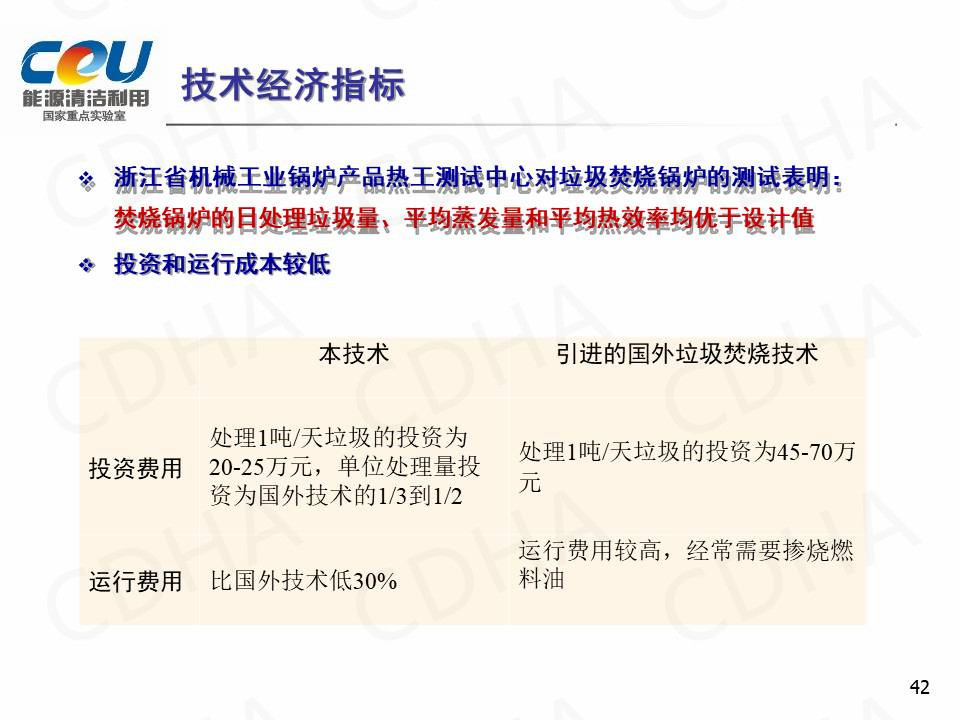 CEU
能源清洁利用
国家重点实验室

技术经济指标

❖ 浙江省机械工业锅炉产品热工测试中心对垃圾焚烧锅炉的测试表明：焚烧锅炉的日处理垃圾量、平均蒸发量和平均热效率均优于设计值

❖ 投资和运行成本较低

|  | 本技术 | 引进的国外垃圾焚烧技术 |
|---|---|---|
| 投资费用 | 处理1吨/天垃圾的投资为20-25万元，单位处理量投资为国外技术的1/3到1/2 | 处理1吨/天垃圾的投资为45-70万元 |
| 运行费用 | 比国外技术低30% | 运行费用较高，经常需要掺烧燃料油 |

42

CDHA